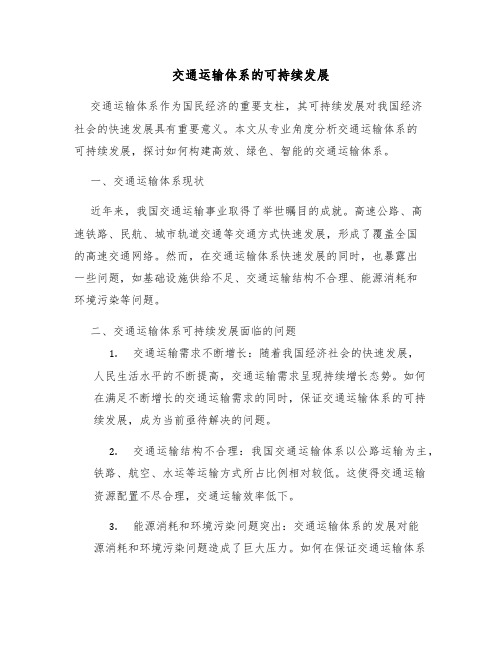 交通运输体系的可持续发展

交通运输体系作为国民经济的重要支柱，其可持续发展对我国经济社会的快速发展具有重要意义。本文从专业角度分析交通运输体系的可持续发展，探讨如何构建高效、绿色、智能的交通运输体系。

一、交通运输体系现状

近年来，我国交通运输事业取得了举世瞩目的成就。高速公路、高速铁路、民航、城市轨道交通等交通方式快速发展，形成了覆盖全国的高速交通网络。然而，在交通运输体系快速发展的同时，也暴露出一些问题，如基础设施供给不足、交通运输结构不合理、能源消耗和环境污染等问题。

二、交通运输体系可持续发展面临的问题

1. 交通运输需求不断增长：随着我国经济社会的快速发展，人民生活水平的不断提高，交通运输需求呈现持续增长态势。如何在满足不断增长的交通运输需求的同时，保证交通运输体系的可持续发展，成为当前亟待解决的问题。

2. 交通运输结构不合理：我国交通运输体系以公路运输为主，铁路、航空、水运等运输方式所占比例相对较低。这使得交通运输资源配置不尽合理，交通运输效率低下。

3. 能源消耗和环境污染问题突出：交通运输体系的发展对能源消耗和环境污染问题造成了巨大压力。如何在保证交通运输体系